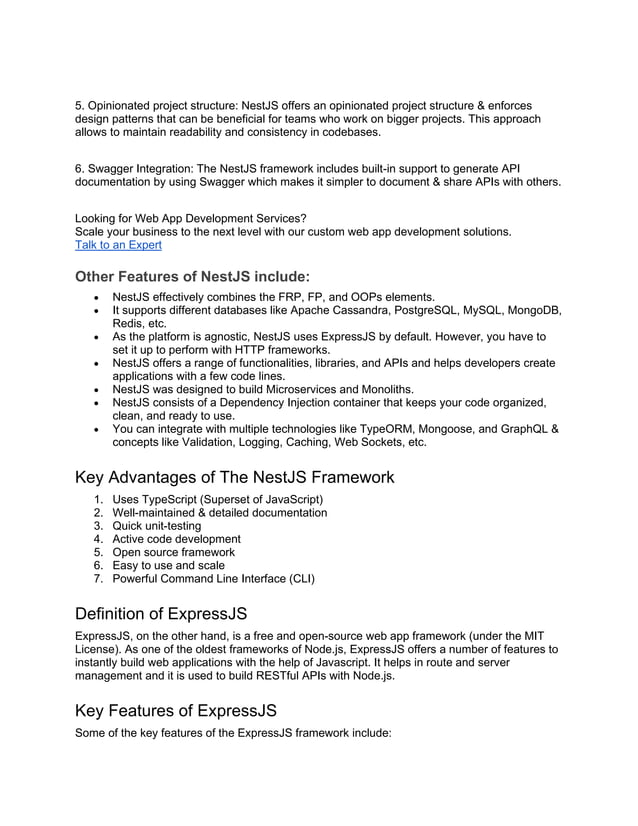 5. Opinionated project structure: NestJS offers an opinionated project structure & enforces design patterns that can be beneficial for teams who work on bigger projects. This approach allows to maintain readability and consistency in codebases.

6. Swagger Integration: The NestJS framework includes built-in support to generate API documentation by using Swagger which makes it simpler to document & share APIs with others.

Looking for Web App Development Services?
Scale your business to the next level with our custom web app development solutions.
Talk to an Expert

Other Features of NestJS include:

- NestJS effectively combines the FRP, FP, and OOPs elements.
- It supports different databases like Apache Cassandra, PostgreSQL, MySQL, MongoDB, Redis, etc.
- As the platform is agnostic, NestJS uses ExpressJS by default. However, you have to set it up to perform with HTTP frameworks.
- NestJS offers a range of functionalities, libraries, and APIs and helps developers create applications with a few code lines.
- NestJS was designed to build Microservices and Monoliths.
- NestJS consists of a Dependency Injection container that keeps your code organized, clean, and ready to use.
- You can integrate with multiple technologies like TypeORM, Mongoose, and GraphQL & concepts like Validation, Logging, Caching, Web Sockets, etc.

Key Advantages of The NestJS Framework

1. Uses TypeScript (Superset of JavaScript)
2. Well-maintained & detailed documentation
3. Quick unit-testing
4. Active code development
5. Open source framework
6. Easy to use and scale
7. Powerful Command Line Interface (CLI)

Definition of ExpressJS

ExpressJS, on the other hand, is a free and open-source web app framework (under the MIT License). As one of the oldest frameworks of Node.js, ExpressJS offers a number of features to instantly build web applications with the help of Javascript. It helps in route and server management and it is used to build RESTful APIs with Node.js.

Key Features of ExpressJS

Some of the key features of the ExpressJS framework include: